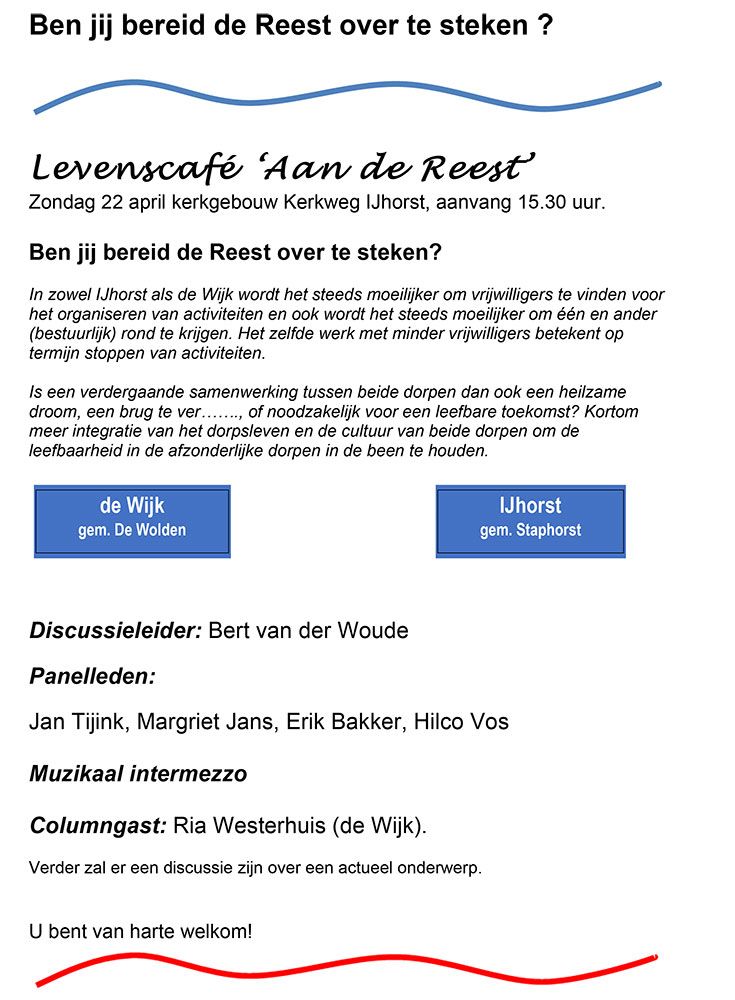 Ben jij bereid de Reest over te steken ?

Levenscafé 'Aan de Reest'
Zondag 22 april kerkgebouw Kerkweg IJhorst, aanvang 15.30 uur.

Ben jij bereid de Reest over te steken?

In zowel IJhorst als de Wijk wordt het steeds moeilijker om vrijwilligers te vinden voor het organiseren van activiteiten en ook wordt het steeds moeilijker om één en ander (bestuurlijk) rond te krijgen. Het zelfde werk met minder vrijwilligers betekent op termijn stoppen van activiteiten.

Is een verdergaande samenwerking tussen beide dorpen dan ook een heilzame droom, een brug te ver……., of noodzakelijk voor een leefbare toekomst? Kortom meer integratie van het dorpsleven en de cultuur van beide dorpen om de leefbaarheid in de afzonderlijke dorpen in de been te houden.

de Wijk
gem. De Wolden

IJhorst
gem. Staphorst

Discussieleider: Bert van der Woude

Panelleden:

Jan Tijink, Margriet Jans, Erik Bakker, Hilco Vos

Muzikaal intermezzo

Columngast: Ria Westerhuis (de Wijk).

Verder zal er een discussie zijn over een actueel onderwerp.

U bent van harte welkom!